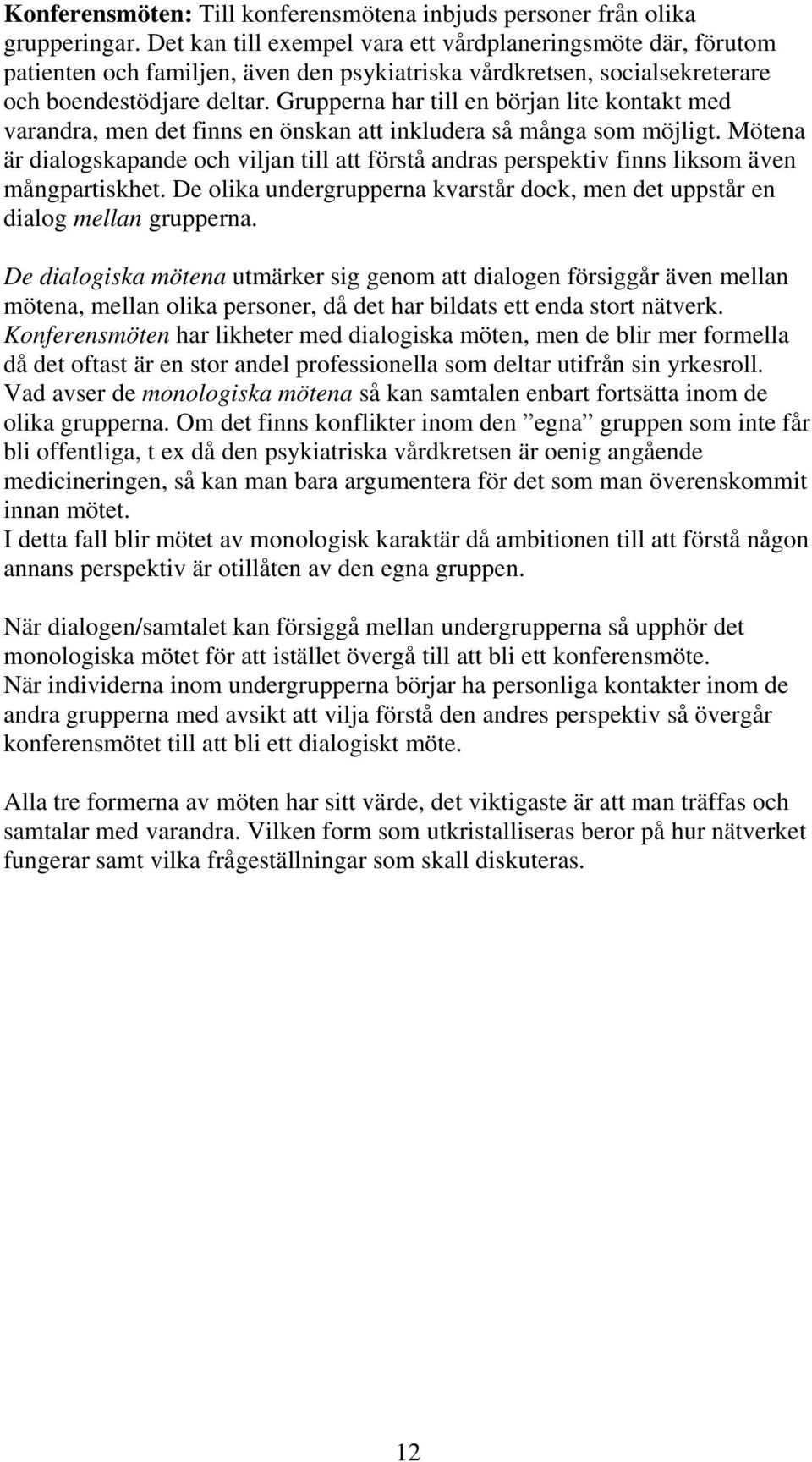 Konferensmöten: Till konferensmötena inbjuds personer från olika grupperingar. Det kan till exempel vara ett vårdplaneringsmöte där, förutom patienten och familjen, även den psykiatriska vårdkretsen, socialsekreterare och boendestödjare deltar. Grupperna har till en början lite kontakt med varandra, men det finns en önskan att inkludera så många som möjligt. Mötena är dialogskapande och viljan till att förstå andras perspektiv finns liksom även mångpartiskhet. De olika undergrupperna kvarstår dock, men det uppstår en dialog mellan grupperna.

De dialogiska mötena utmärker sig genom att dialogen försiggår även mellan mötena, mellan olika personer, då det har bildats ett enda stort nätverk. Konferensmöten har likheter med dialogiska möten, men de blir mer formella då det oftast är en stor andel professionella som deltar utifrån sin yrkesroll. Vad avser de monologiska mötena så kan samtalen enbart fortsätta inom de olika grupperna. Om det finns konflikter inom den ”egna” gruppen som inte får bli offentliga, t ex då den psykiatriska vårdkretsen är oenig angående medicineringen, så kan man bara argumentera för det som man överenskommit innan mötet.
I detta fall blir mötet av monologisk karaktär då ambitionen till att förstå någon annans perspektiv är otillåten av den egna gruppen.

När dialogen/samtalet kan försiggå mellan undergrupperna så upphör det monologiska mötet för att istället övergå till att bli ett konferensmöte.
När individerna inom undergrupperna börjar ha personliga kontakter inom de andra grupperna med avsikt att vilja förstå den andres perspektiv så övergår konferensmötet till att bli ett dialogiskt möte.

Alla tre formerna av möten har sitt värde, det viktigaste är att man träffas och samtalar med varandra. Vilken form som utkristalliseras beror på hur nätverket fungerar samt vilka frågeställningar som skall diskuteras.

12